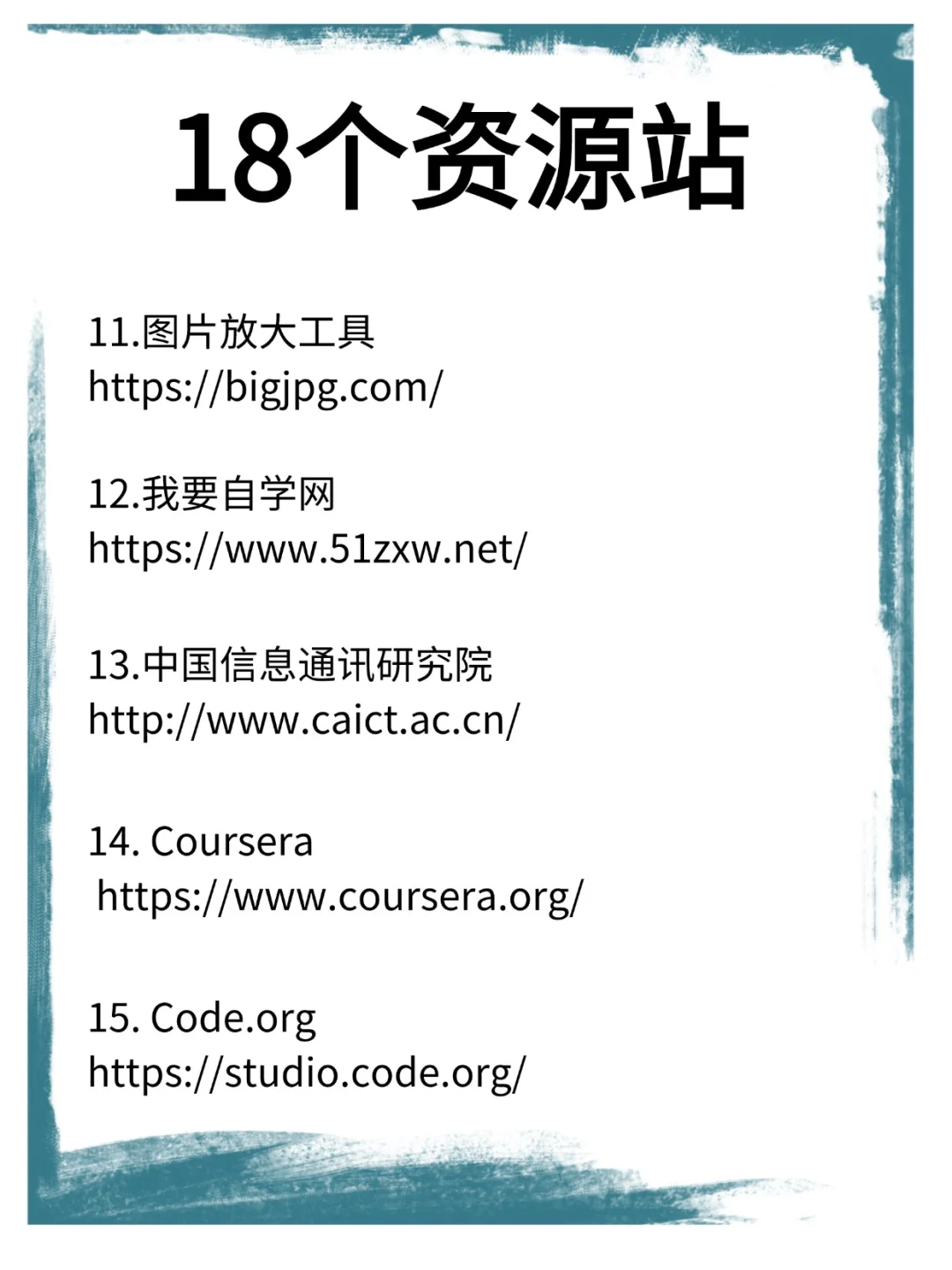 18个资源站

11.图片放大工具
https://bigjpg.com/

12.我要自学网
https://www.51zxw.net/

13.中国信息通讯研究院
http://www.caict.ac.cn/

14. Coursera
https://www.coursera.org/

15. Code.org
https://studio.code.org/